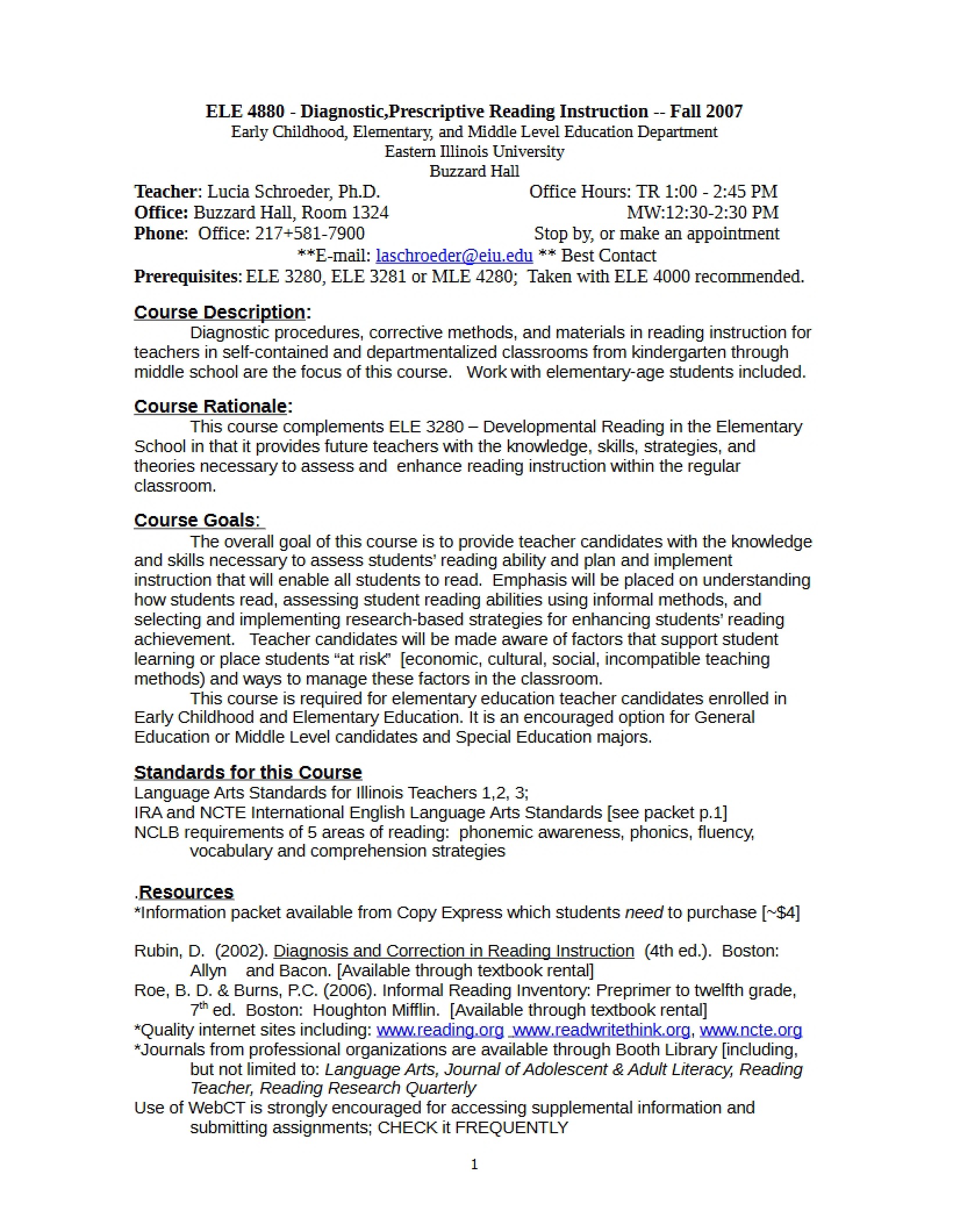 ELE 4880 - Diagnostic,Prescriptive Reading Instruction -- Fall 2007
Early Childhood, Elementary, and Middle Level Education Department
Eastern Illinois University
Buzzard Hall

Teacher: Lucia Schroeder, Ph.D.
Office: Buzzard Hall, Room 1324
Phone: Office: 217+581-7900

Office Hours: TR 1:00 - 2:45 PM
MW:12:30-2:30 PM
Stop by, or make an appointment

**E-mail: laschroeder@eiu.edu ** Best Contact

Prerequisites: ELE 3280, ELE 3281 or MLE 4280; Taken with ELE 4000 recommended.

Course Description:

Diagnostic procedures, corrective methods, and materials in reading instruction for teachers in self-contained and departmentalized classrooms from kindergarten through middle school are the focus of this course. Work with elementary-age students included.

Course Rationale:

This course complements ELE 3280 – Developmental Reading in the Elementary School in that it provides future teachers with the knowledge, skills, strategies, and theories necessary to assess and enhance reading instruction within the regular classroom.

Course Goals:

The overall goal of this course is to provide teacher candidates with the knowledge and skills necessary to assess students' reading ability and plan and implement instruction that will enable all students to read. Emphasis will be placed on understanding how students read, assessing student reading abilities using informal methods, and selecting and implementing research-based strategies for enhancing students' reading achievement. Teacher candidates will be made aware of factors that support student learning or place students "at risk" [economic, cultural, social, incompatible teaching methods) and ways to manage these factors in the classroom.

This course is required for elementary education teacher candidates enrolled in Early Childhood and Elementary Education. It is an encouraged option for General Education or Middle Level candidates and Special Education majors.

Standards for this Course

Language Arts Standards for Illinois Teachers 1,2, 3;
IRA and NCTE International English Language Arts Standards [see packet p.1]
NCLB requirements of 5 areas of reading: phonemic awareness, phonics, fluency, vocabulary and comprehension strategies

.Resources

*Information packet available from Copy Express which students need to purchase [~$4]

Rubin, D. (2002). Diagnosis and Correction in Reading Instruction (4th ed.). Boston: Allyn and Bacon. [Available through textbook rental]
Roe, B. D. & Burns, P.C. (2006). Informal Reading Inventory: Preprimer to twelfth grade, 7th ed. Boston: Houghton Mifflin. [Available through textbook rental]
*Quality internet sites including: www.reading.org www.readwritethink.org, www.ncte.org
*Journals from professional organizations are available through Booth Library [including, but not limited to: Language Arts, Journal of Adolescent & Adult Literacy, Reading Teacher, Reading Research Quarterly
Use of WebCT is strongly encouraged for accessing supplemental information and submitting assignments; CHECK it FREQUENTLY

1